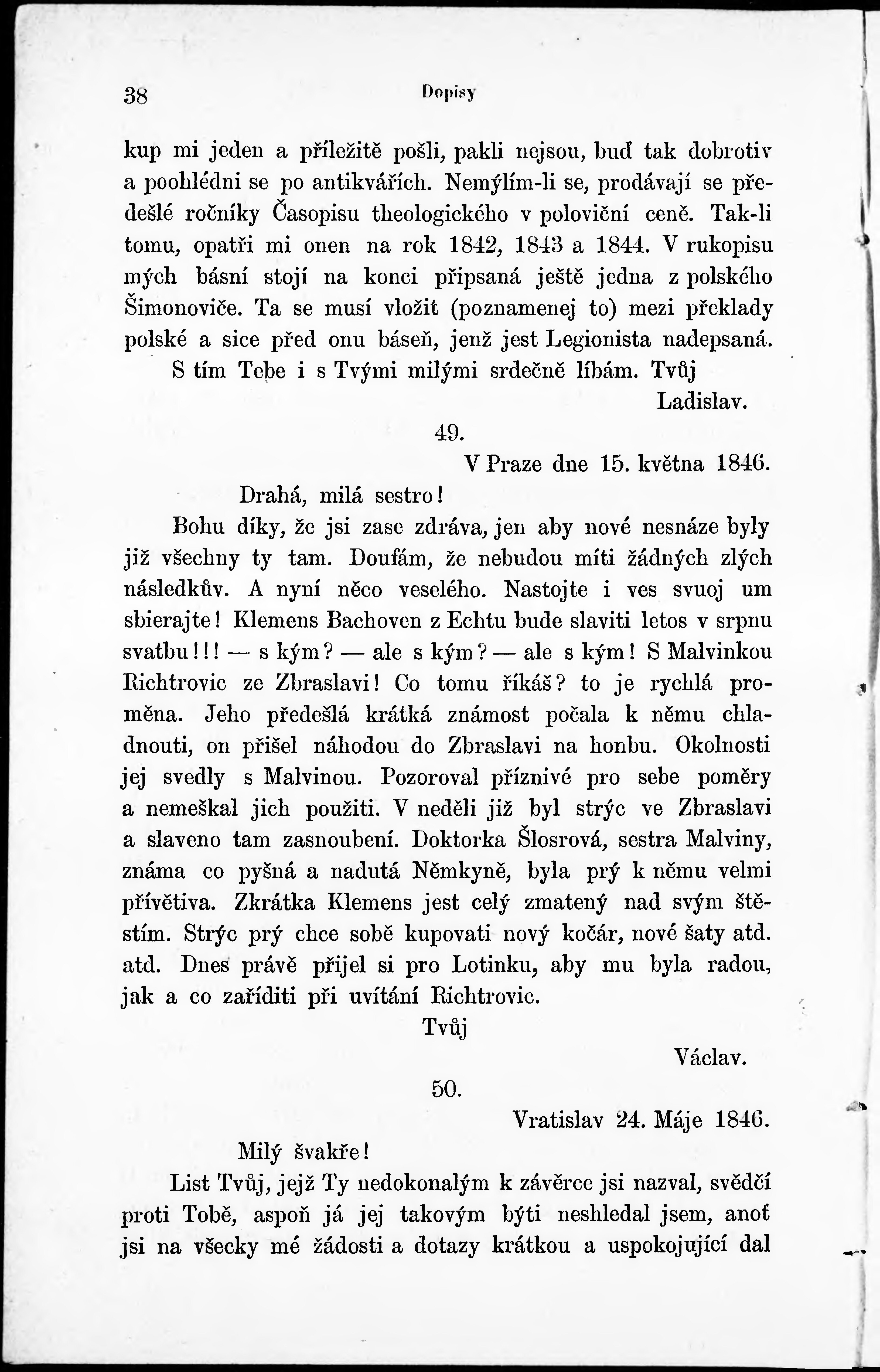 38 Dopisy

kup mi jeden a příležitě pošli, pakli nejsou, buď tak dobrotiv a poohlédni se po antikvářích. Nemýlím-li se, prodávají se předešlé ročníky Časopisu theologického v poloviční ceně. Tak-li tomu, opatři mi onen na rok 1842, 1843 a 1844. V rukopisu mých básní stojí na konci připsaná ještě jedna z polského Šimonoviče. Ta se musí vložit (poznamenej to) mezi překlady polské a sice před onu báseň, jenž jest Legionista nadepsaná.

S tím Tebe i s Tvými milými srdečně líbám. Tvůj

Ladislav.

49.

V Praze dne 15. května 1846.

Drahá, milá sestro!

Bohu díky, že jsi zase zdráva, jen aby nové nesnáze byly již všechny ty tam. Doufám, že nebudou míti žádných zlých následkův. A nyní něco veselého. Nastojte i ves svuoj um sbierajte! Klemens Bachoven z Echtu bude slaviti letos v srpnu svatbu!!! — s kým? — ale s kým? — ale s kým! S Malvinkou Richtrovic ze Zbraslavi! Co tomu říkáš? to je rychlá proměna. Jeho předešlá krátká známost počala k němu chladnouti, on přišel náhodou do Zbraslavi na honbu. Okolnosti jej svedly s Malvinou. Pozoroval příznivé pro sebe poměry a nemeškal jich použiti. V neděli již byl strýc ve Zbraslavi a slaveno tam zasnoubení. Doktorka Šlosrová, sestra Malviny, známa co pyšná a nadutá Němkyně, byla prý k němu velmi přívětiva. Zkrátka Klemens jest celý zmatený nad svým štěstím. Strýc prý chce sobě kupovati nový kočár, nové šaty atd. atd. Dnes právě přijel si pro Lotinku, aby mu byla radou, jak a co zaříditi při uvítání Richtrovic.

Tvůj

Václav.

50.

Vratislav 24. Máje 1846.

Milý švakře!

List Tvůj, jejž Ty nedokonalým k závěrce jsi nazval, svědčí proti Tobě, aspoň já jej takovým býti neshledal jsem, anoť jsi na všecky mé žádosti a dotazy krátkou a uspokojující dal